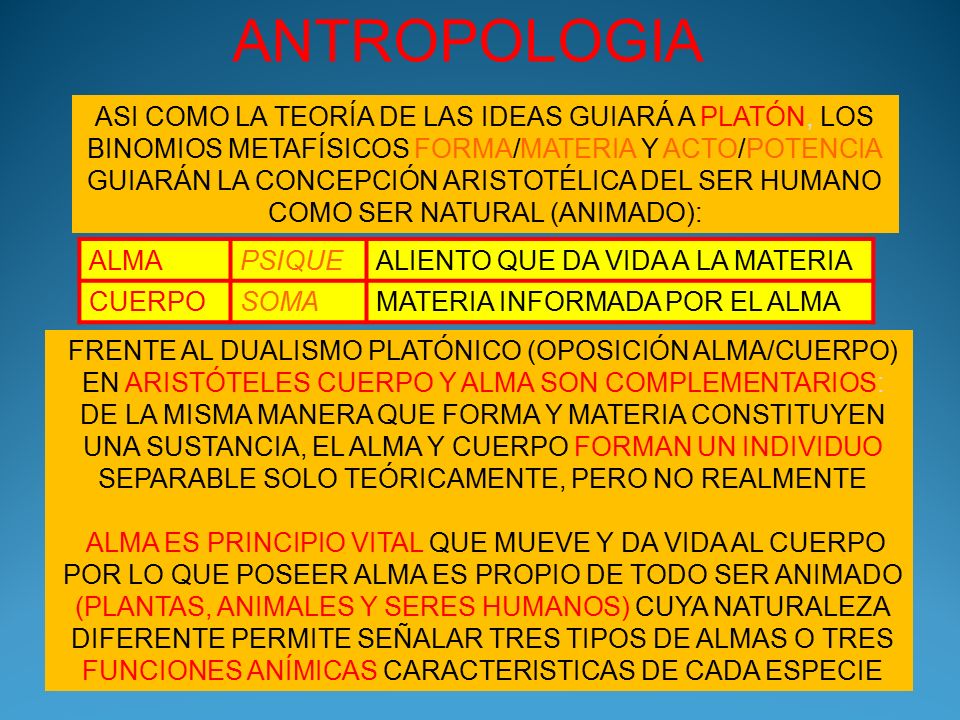 ANTROPOLOGIA

ASI COMO LA TEORÍA DE LAS IDEAS GUIARÁ A PLATÓN, LOS BINOMIOS METAFÍSICOS FORMA/MATERIA Y ACTO/POTENCIA GUIARÁN LA CONCEPCIÓN ARISTOTÉLICA DEL SER HUMANO COMO SER NATURAL (ANIMADO):

| ALMA | PSIQUE | ALIENTO QUE DA VIDA A LA MATERIA |
|---|---|---|
| CUERPO | SOMA | MATERIA INFORMADA POR EL ALMA |

FRENTE AL DUALISMO PLATÓNICO (OPOSICIÓN ALMA/CUERPO) EN ARISTÓTELES CUERPO Y ALMA SON COMPLEMENTARIOS: DE LA MISMA MANERA QUE FORMA Y MATERIA CONSTITUYEN UNA SUSTANCIA, EL ALMA Y CUERPO FORMAN UN INDIVIDUO SEPARABLE SOLO TEÓRICAMENTE, PERO NO REALMENTE

ALMA ES PRINCIPIO VITAL QUE MUEVE Y DA VIDA AL CUERPO POR LO QUE POSEER ALMA ES PROPIO DE TODO SER ANIMADO (PLANTAS, ANIMALES Y SERES HUMANOS) CUYA NATURALEZA DIFERENTE PERMITE SEÑALAR TRES TIPOS DE ALMAS O TRES FUNCIONES ANÍMICAS CARACTERISTICAS DE CADA ESPECIE